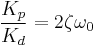 $\frac{K_p}{K_d} = 2\zeta\omega_0$